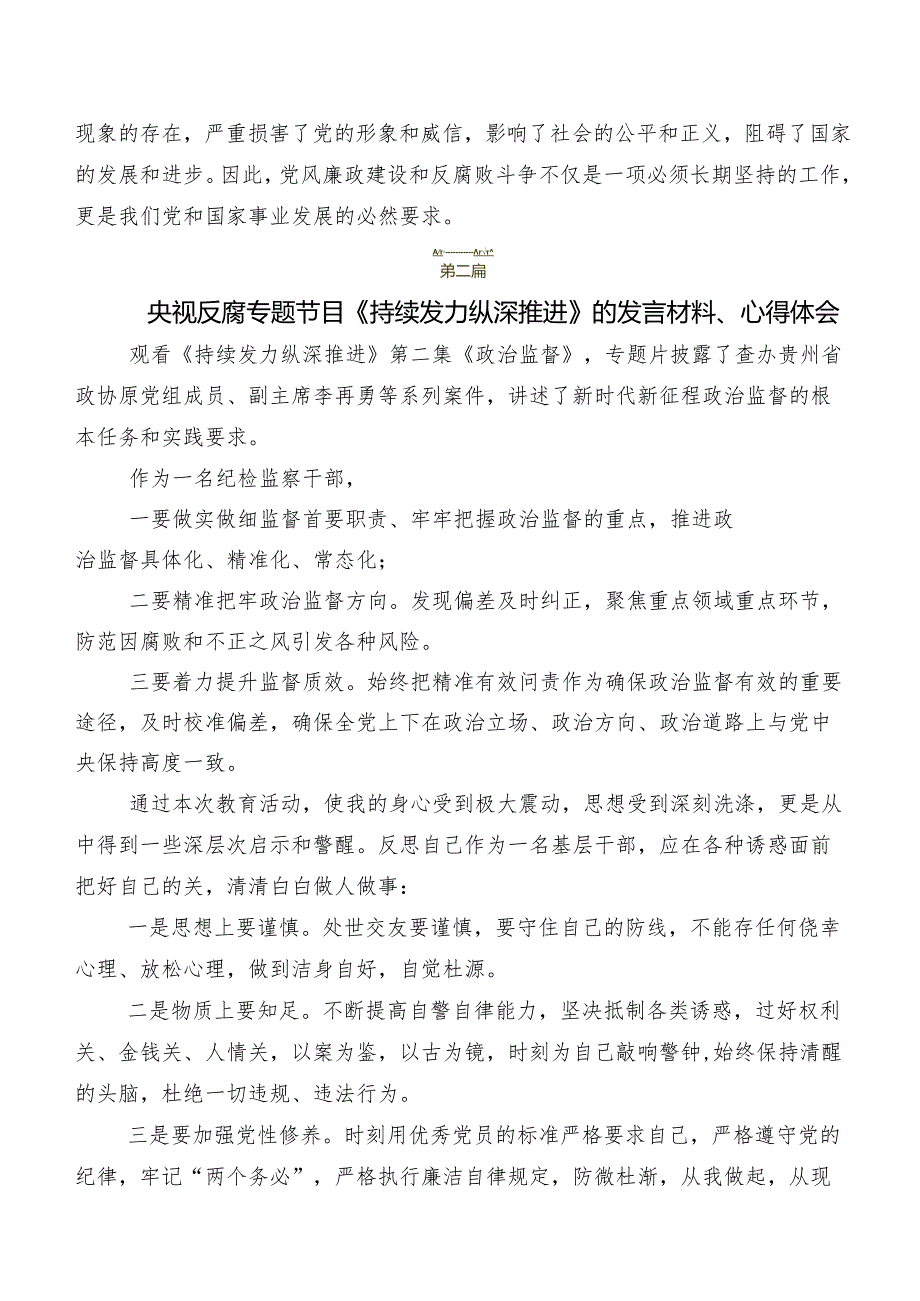 现象的存在，严重损害了党的形象和威信，影响了社会的公平和正义，阻碍了国家的发展和进步。因此，党风廉政建设和反腐败斗争不仅是一项必须长期坚持的工作，更是我们党和国家事业发展的必然要求。

第二篇

央视反腐专题节目《持续发力纵深推进》的发言材料、心得体会

观看《持续发力纵深推进》第二集《政治监督》，专题片披露了查办贵州省政协原党组成员、副主席李再勇等系列案件，讲述了新时代新征程政治监督的根本任务和实践要求。

作为一名纪检监察干部，

一要做实做细监督首要职责、牢牢把握政治监督的重点，推进政治监督具体化、精准化、常态化；

二要精准把牢政治监督方向。发现偏差及时纠正，聚焦重点领域重点环节，防范因腐败和不正之风引发各种风险。

三要着力提升监督质效。始终把精准有效问责作为确保政治监督有效的重要途径，及时校准偏差，确保全党上下在政治立场、政治方向、政治道路上与党中央保持高度一致。

通过本次教育活动，使我的身心受到极大震动，思想受到深刻洗涤，更是从中得到一些深层次启示和警醒。反思自己作为一名基层干部，应在各种诱惑面前把好自己的关，清清白白做人做事：

一是思想上要谨慎。处世交友要谨慎，要守住自己的防线，不能存任何侥幸心理、放松心理，做到洁身自好，自觉杜源。

二是物质上要知足。不断提高自警自律能力，坚决抵制各类诱惑，过好权利关、金钱关、人情关，以案为鉴，以古为镜，时刻为自己敲响警钟,始终保持清醒的头脑，杜绝一切违规、违法行为。

三是要加强党性修养。时刻用优秀党员的标准严格要求自己，严格遵守党的纪律，牢记“两个务必”，严格执行廉洁自律规定，防微杜渐，从我做起，从现